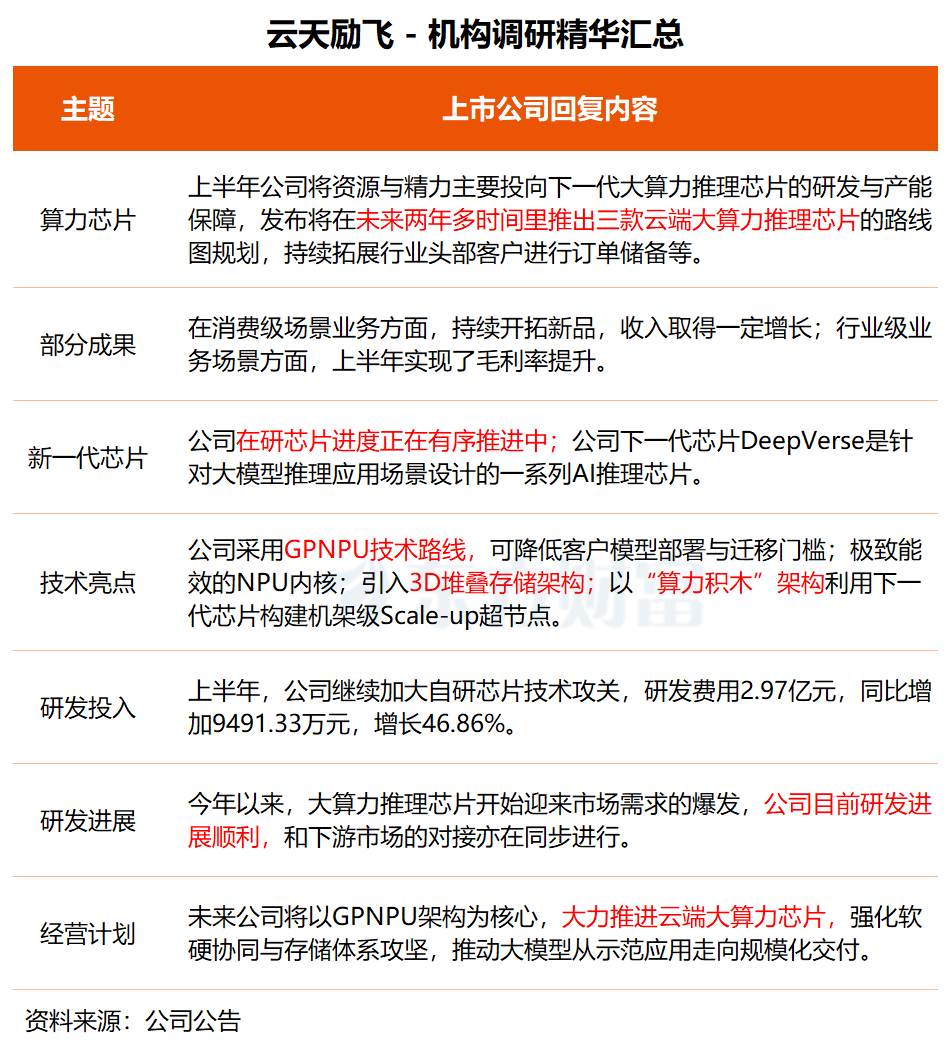 云天励飞 - 机构调研精华汇总

| 主题 | 上市公司回复内容 |
|---|---|
| 算力芯片 | 上半年公司将资源与精力主要投向下一代大算力推理芯片的研发与产能保障，发布将在未来两年多时间里推出三款云端大算力推理芯片的路线图规划，持续拓展行业头部客户进行订单储备等。 |
| 部分成果 | 在消费级场景业务方面，持续开拓新品，收入取得一定增长；行业级业务场景方面，上半年实现了毛利率提升。 |
| 新一代芯片 | 公司在研芯片进度正在有序推进中；公司下一代芯片DeepVerse是针对大模型推理应用场景设计的一系列AI推理芯片。 |
| 技术亮点 | 公司采用GPNPU技术路线，可降低客户模型部署与迁移门槛；极致能效的NPU内核；引入3D堆叠存储架构；以“算力积木”架构利用下一代芯片构建机架级Scale-up超节点。 |
| 研发投入 | 上半年，公司继续加大自研芯片技术攻关，研发费用2.97亿元，同比增加9491.33万元，增长46.86%。 |
| 研发进展 | 今年以来，大算力推理芯片开始迎来市场需求的爆发，公司目前研发进展顺利，和下游市场的对接亦在同步进行。 |
| 经营计划 | 未来公司将以GPNPU架构为核心，大力推进云端大算力芯片，强化软硬协同与存储体系攻坚，推动大模型从示范应用走向规模化交付。 |

资料来源：公司公告

财富